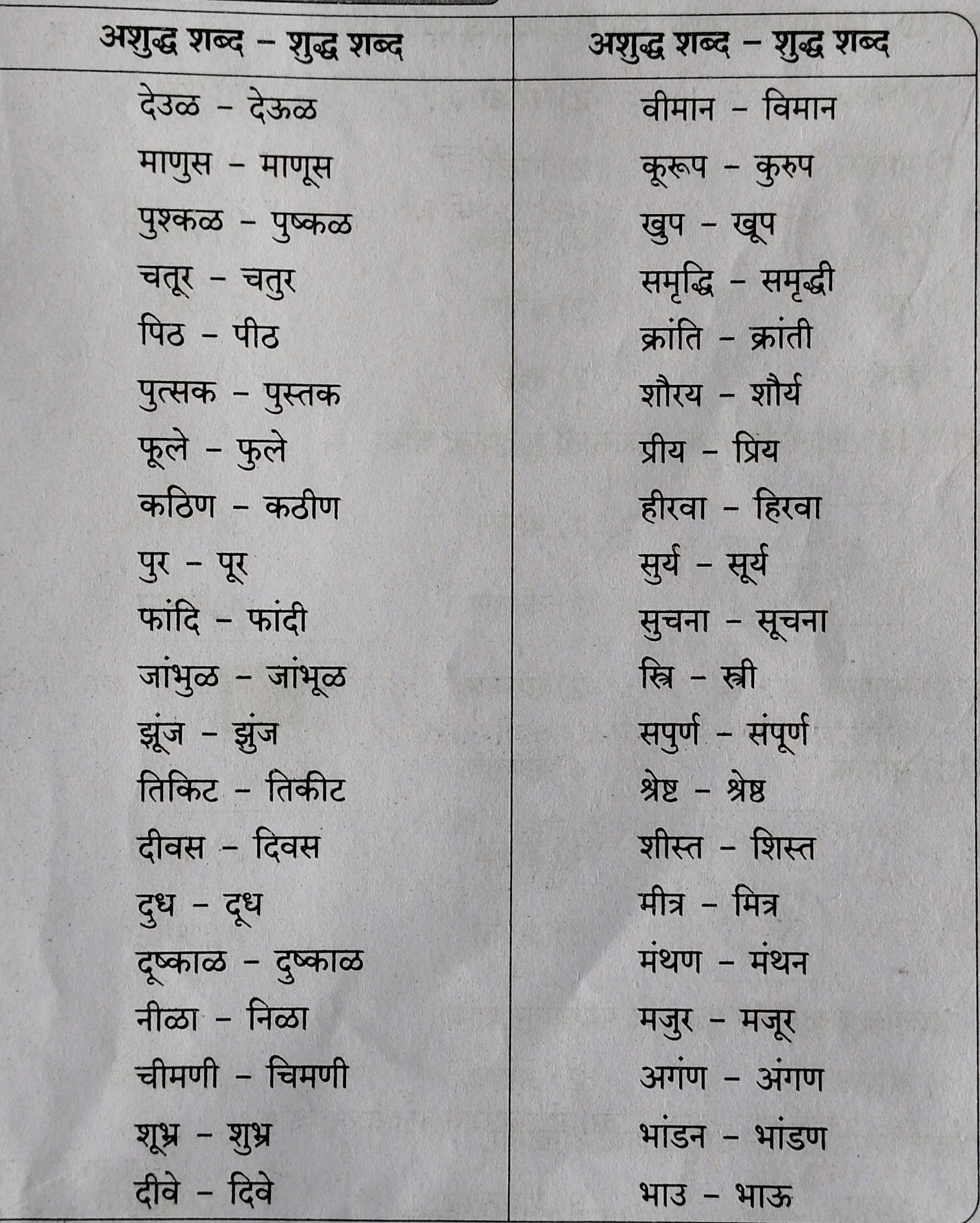 | अशुद्ध शब्द - शुद्ध शब्द | अशुद्ध शब्द - शुद्ध शब्द |
|---|---|
| देउळ - देऊळ | वीमान - विमान |
| माणुस - माणूस | कूरूप - कुरुप |
| पुश्कळ - पुष्कळ | खुप - खूप |
| चतूर - चतुर | समृद्धि - समृद्धी |
| पिठ - पीठ | क्रांति - क्रांती |
| पुत्सक - पुस्तक | शौरय - शौर्य |
| फूले - फुले | प्रीय - प्रिय |
| कठिण - कठीण | हीरवा - हिरवा |
| पुर - पूर | सुर्य - सूर्य |
| फांदि - फांदी | सुचना - सूचना |
| जांभुळ - जांभूळ | स्त्रि - स्त्री |
| झूंज - झुंज | सपुर्ण - संपूर्ण |
| तिकिट - तिकीट | श्रेष्ट - श्रेष्ठ |
| दीवस - दिवस | शीस्त - शिस्त |
| दुध - दूध | मीत्र - मित्र |
| दूष्काळ - दुष्काळ | मंथण - मंथन |
| नीळा - निळा | मजुर - मजूर |
| चीमणी - चिमणी | अगंण - अंगण |
| शूभ्र - शुभ्र | भांडन - भांडण |
| दीवे - दिवे | भाउ - भाऊ |